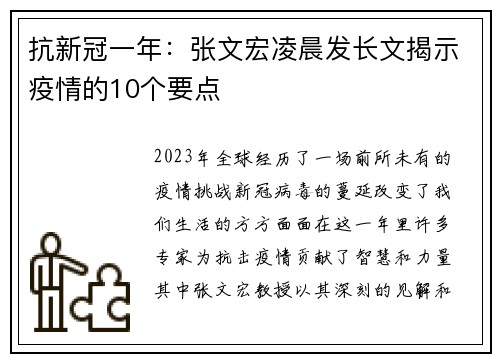 抗新冠一年：张文宏凌晨发长文揭示疫情的10个要点

2023年全球经历了一场前所未有的疫情挑战新冠病毒的蔓延改变了我们生活的方方面面在这一年里许多专家为抗击疫情贡献了智慧和力量其中张文宏教授以其深刻的见解和